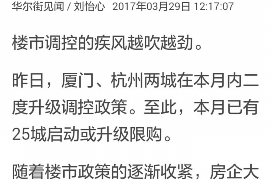 华尔街见闻 / 刘怡心 2017年03月29日 12:17:07

楼市调控的疾风越吹越劲。

昨日，厦门、杭州两城在本月内二度升级调控政策。至此，本月已有25城启动或升级限购。

随着楼市政策的逐渐收紧，房企大